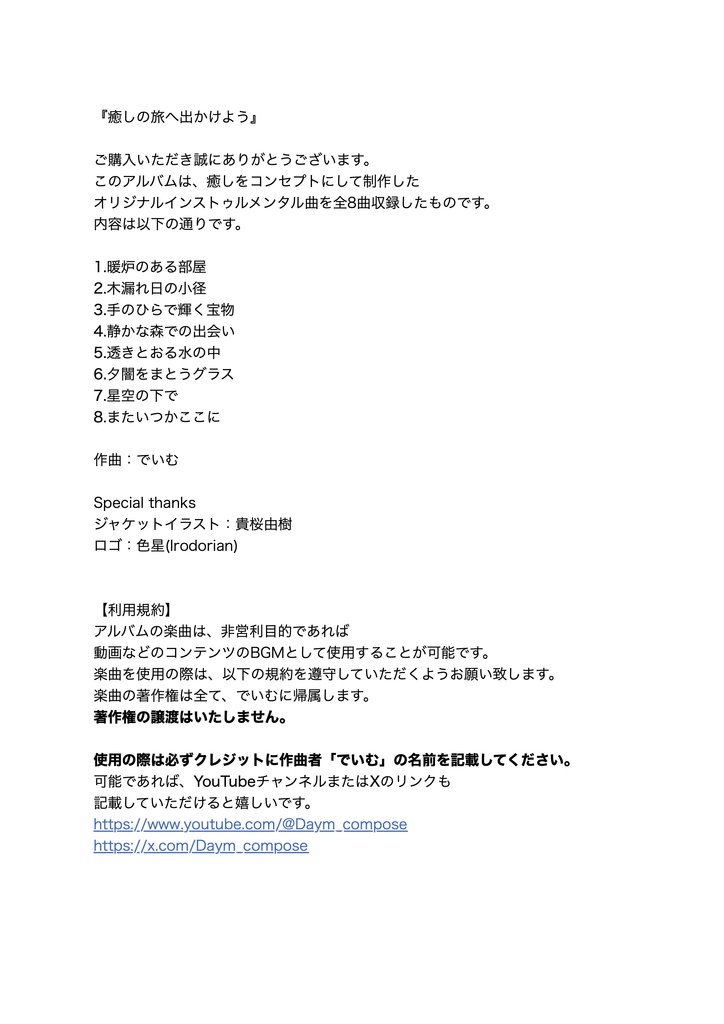 『癒しの旅へ出かけよう』

ご購入いただき誠にありがとうございます。
このアルバムは、癒しをコンセプトにして制作した
オリジナルインストゥルメンタル曲を全8曲収録したものです。
内容は以下の通りです。

1.暖炉のある部屋
2.木漏れ日の小径
3.手のひらで輝く宝物
4.静かな森での出会い
5.透きとおる水の中
6.夕闇をまとうグラス
7.星空の下で
8.またいつかここに

作曲：でいむ

Special thanks
ジャケットイラスト：貴桜由樹
ロゴ：色星(Irodorian)

【利用規約】
アルバムの楽曲は、非営利目的であれば
動画などのコンテンツのBGMとして使用することが可能です。
楽曲を使用の際は、以下の規約を遵守していただくようお願い致します。
楽曲の著作権は全て、でいむに帰属します。
著作権の譲渡はいたしません。

使用の際は必ずクレジットに作曲者「でいむ」の名前を記載してください。
可能であれば、YouTubeチャンネルまたはXのリンクも
記載していただけると嬉しいです。
https://www.youtube.com/@Daym_compose
https://x.com/Daym_compose